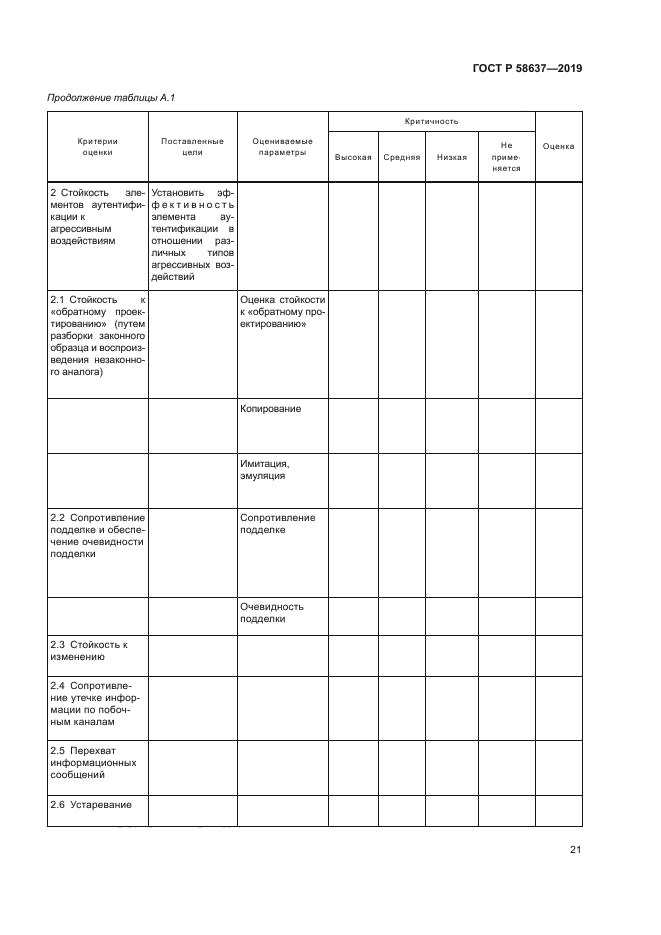 ГОСТ Р 58637—2019

Продолжение таблицы А.1

| Критерии оценки | Поставленные цели | Оцениваемые параметры | Критичность: Высокая | Критичность: Средняя | Критичность: Низкая | Критичность: Не применяется | Оценка |
|---|---|---|---|---|---|---|---|
| 2 Стойкость элементов аутентификации к агрессивным воздействиям | Установить эффективность элемента аутентификации в отношении различных типов агрессивных воздействий | | | | | | |
| 2.1 Стойкость к «обратному проектированию» (путем разборки законного образца и воспроизведения незаконного аналога) | | Оценка стойкости к «обратному проектированию» | | | | | |
| | | Копирование | | | | | |
| | | Имитация, эмуляция | | | | | |
| 2.2 Сопротивление подделке и обеспечение очевидности подделки | | Сопротивление подделке | | | | | |
| | | Очевидность подделки | | | | | |
| 2.3 Стойкость к изменению | | | | | | | |
| 2.4 Сопротивление утечке информации по побочным каналам | | | | | | | |
| 2.5 Перехват информационных сообщений | | | | | | | |
| 2.6 Устаревание | | | | | | | |

21